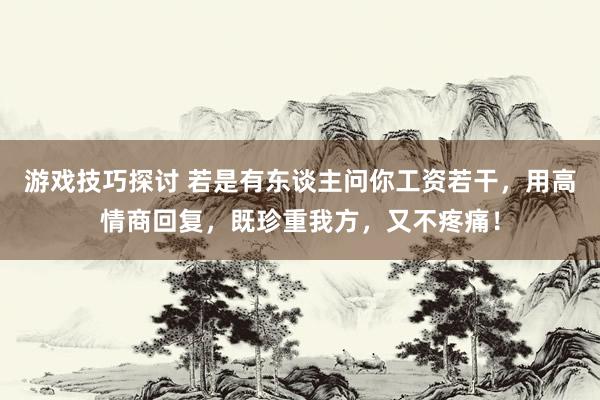 游戏技巧探讨 若是有东谈主问你工资若干，用高情商回复，既珍重我方，又不疼痛！